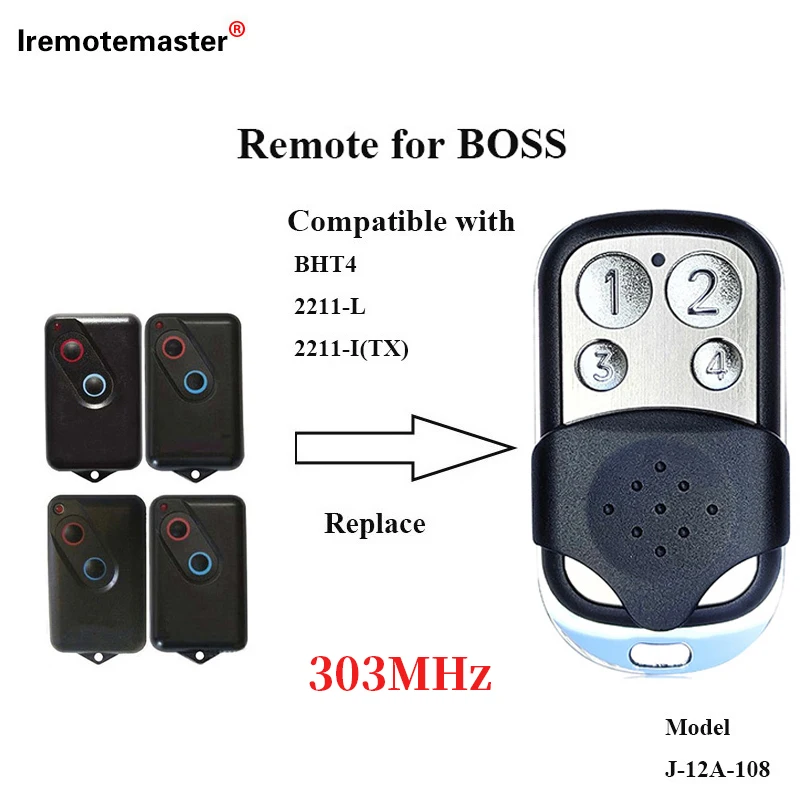 Iremotemaster®

Remote for BOSS

Compatible with
BHT4
2211-L
2211-I(TX)

1 2
3 4

Replace

303MHz

Model
J-12A-108